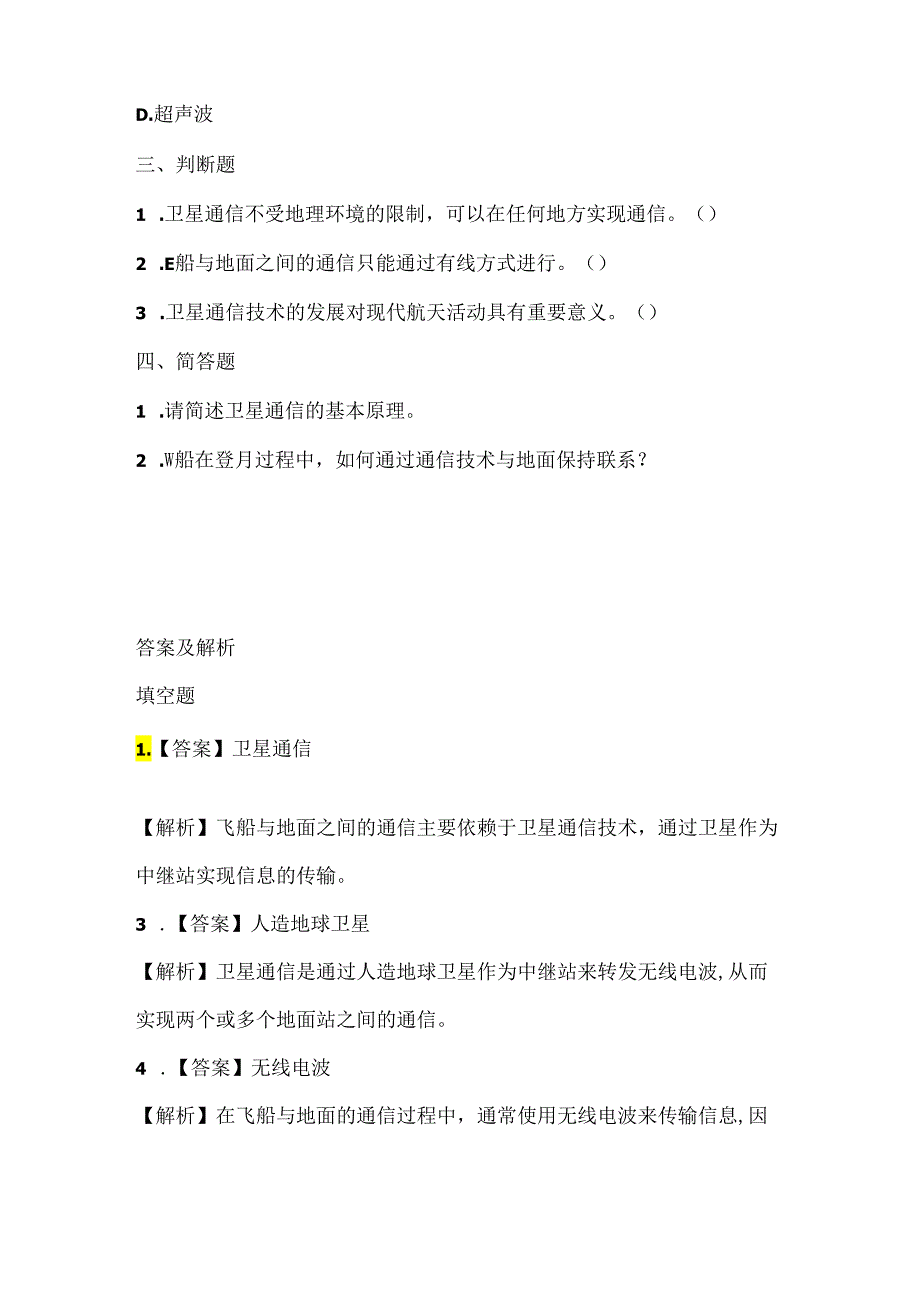 D.超声波

三、判断题

1 .卫星通信不受地理环境的限制，可以在任何地方实现通信。（）

2 .E船与地面之间的通信只能通过有线方式进行。（）

3 .卫星通信技术的发展对现代航天活动具有重要意义。（）

四、简答题

1 .请简述卫星通信的基本原理。

2 .W船在登月过程中，如何通过通信技术与地面保持联系？

答案及解析

填空题

1.【答案】卫星通信

【解析】飞船与地面之间的通信主要依赖于卫星通信技术，通过卫星作为中继站实现信息的传输。

3 .【答案】人造地球卫星

【解析】卫星通信是通过人造地球卫星作为中继站来转发无线电波,从而实现两个或多个地面站之间的通信。

4 .【答案】无线电波

【解析】在飞船与地面的通信过程中，通常使用无线电波来传输信息,因